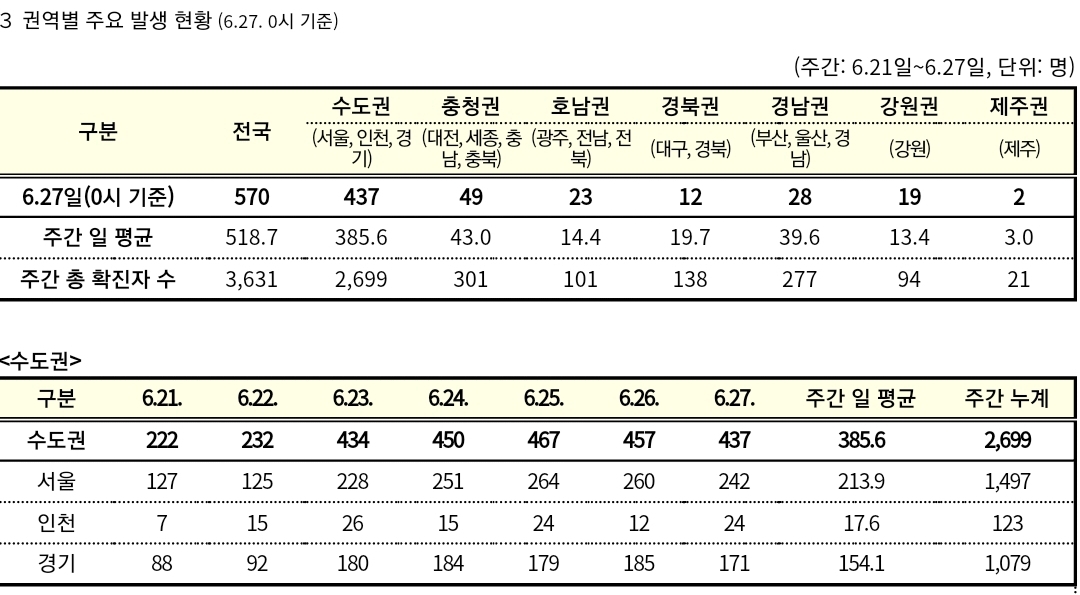 3 권역별 주요 발생 현황 (6.27. 0시 기준)

(주간: 6.21일~6.27일, 단위: 명)

| 구분 | 전국 | 수도권 (서울, 인천, 경기) | 충청권 (대전, 세종, 충남, 충북) | 호남권 (광주, 전남, 전북) | 경북권 (대구, 경북) | 경남권 (부산, 울산, 경남) | 강원권 (강원) | 제주권 (제주) |
|---|---|---|---|---|---|---|---|---|
| 6.27일(0시 기준) | 570 | 437 | 49 | 23 | 12 | 28 | 19 | 2 |
| 주간 일 평균 | 518.7 | 385.6 | 43.0 | 14.4 | 19.7 | 39.6 | 13.4 | 3.0 |
| 주간 총 확진자 수 | 3,631 | 2,699 | 301 | 101 | 138 | 277 | 94 | 21 |

<수도권>

| 구분 | 6.21. | 6.22. | 6.23. | 6.24. | 6.25. | 6.26. | 6.27. | 주간 일 평균 | 주간 누계 |
|---|---|---|---|---|---|---|---|---|---|
| 수도권 | 222 | 232 | 434 | 450 | 467 | 457 | 437 | 385.6 | 2,699 |
| 서울 | 127 | 125 | 228 | 251 | 264 | 260 | 242 | 213.9 | 1,497 |
| 인천 | 7 | 15 | 26 | 15 | 24 | 12 | 24 | 17.6 | 123 |
| 경기 | 88 | 92 | 180 | 184 | 179 | 185 | 171 | 154.1 | 1,079 |